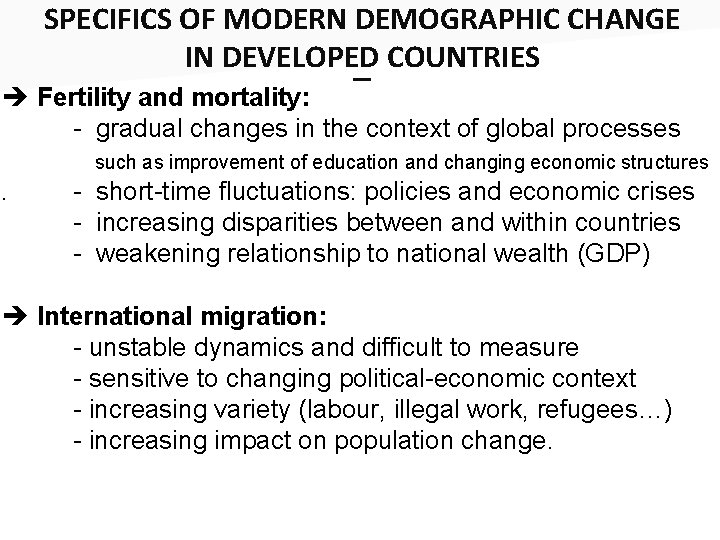 SPECIFICS OF MODERN DEMOGRAPHIC CHANGE IN DEVELOPED COUNTRIES

➔ Fertility and mortality:
- gradual changes in the context of global processes such as improvement of education and changing economic structures
. - short-time fluctuations: policies and economic crises
- increasing disparities between and within countries
- weakening relationship to national wealth (GDP)

➔ International migration:
- unstable dynamics and difficult to measure
- sensitive to changing political-economic context
- increasing variety (labour, illegal work, refugees…)
- increasing impact on population change.